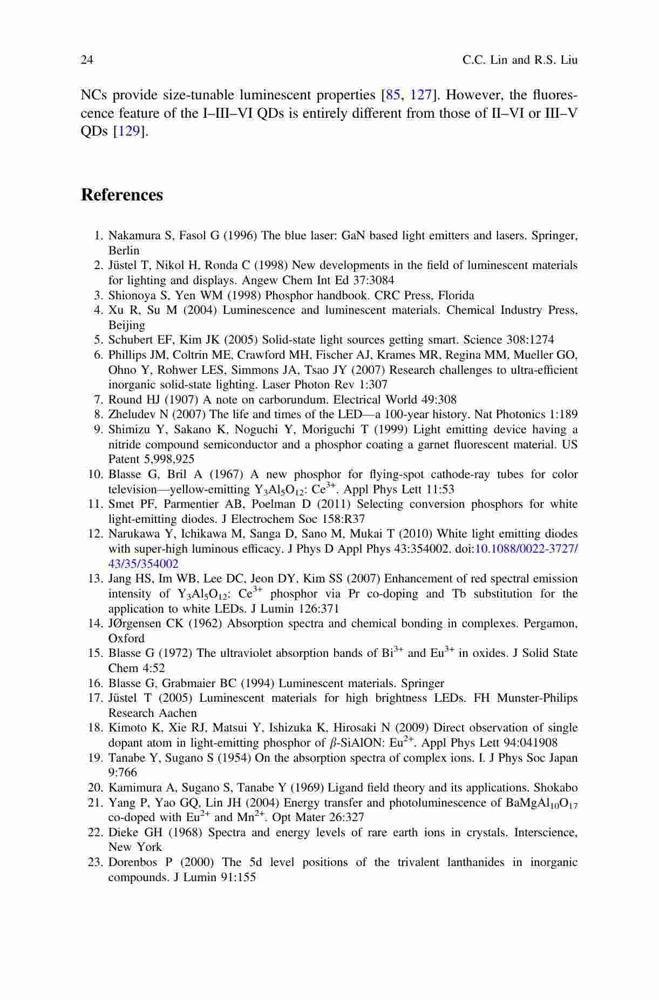 24 C.C. Lin and R.S. Liu

NCs provide size-tunable luminescent properties [85, 127]. However, the fluorescence feature of the I–III–VI QDs is entirely different from those of II–VI or III–V QDs [129].

References

1. Nakamura S, Fasol G (1996) The blue laser: GaN based light emitters and lasers. Springer, Berlin
2. Jüstel T, Nikol H, Ronda C (1998) New developments in the field of luminescent materials for lighting and displays. Angew Chem Int Ed 37:3084
3. Shionoya S, Yen WM (1998) Phosphor handbook. CRC Press, Florida
4. Xu R, Su M (2004) Luminescence and luminescent materials. Chemical Industry Press, Beijing
5. Schubert EF, Kim JK (2005) Solid-state light sources getting smart. Science 308:1274
6. Phillips JM, Coltrin ME, Crawford MH, Fischer AJ, Krames MR, Regina MM, Mueller GO, Ohno Y, Rohwer LES, Simmons JA, Tsao JY (2007) Research challenges to ultra-efficient inorganic solid-state lighting. Laser Photon Rev 1:307
7. Round HJ (1907) A note on carborundum. Electrical World 49:308
8. Zheludev N (2007) The life and times of the LED—a 100-year history. Nat Photonics 1:189
9. Shimizu Y, Sakano K, Noguchi Y, Moriguchi T (1999) Light emitting device having a nitride compound semiconductor and a phosphor coating a garnet fluorescent material. US Patent 5,998,925
10. Blasse G, Bril A (1967) A new phosphor for flying-spot cathode-ray tubes for color television—yellow-emitting $Y_3Al_5O_{12}$: $Ce^{3+}$. Appl Phys Lett 11:53
11. Smet PF, Parmentier AB, Poelman D (2011) Selecting conversion phosphors for white light-emitting diodes. J Electrochem Soc 158:R37
12. Narukawa Y, Ichikawa M, Sanga D, Sano M, Mukai T (2010) White light emitting diodes with super-high luminous efficacy. J Phys D Appl Phys 43:354002. doi:10.1088/0022-3727/43/35/354002
13. Jang HS, Im WB, Lee DC, Jeon DY, Kim SS (2007) Enhancement of red spectral emission intensity of $Y_3Al_5O_{12}$: $Ce^{3+}$ phosphor via Pr co-doping and Tb substitution for the application to white LEDs. J Lumin 126:371
14. JØrgensen CK (1962) Absorption spectra and chemical bonding in complexes. Pergamon, Oxford
15. Blasse G (1972) The ultraviolet absorption bands of $Bi^{3+}$ and $Eu^{3+}$ in oxides. J Solid State Chem 4:52
16. Blasse G, Grabmaier BC (1994) Luminescent materials. Springer
17. Jüstel T (2005) Luminescent materials for high brightness LEDs. FH Munster-Philips Research Aachen
18. Kimoto K, Xie RJ, Matsui Y, Ishizuka K, Hirosaki N (2009) Direct observation of single dopant atom in light-emitting phosphor of $\beta$-SiAlON: $Eu^{2+}$. Appl Phys Lett 94:041908
19. Tanabe Y, Sugano S (1954) On the absorption spectra of complex ions. I. J Phys Soc Japan 9:766
20. Kamimura A, Sugano S, Tanabe Y (1969) Ligand field theory and its applications. Shokabo
21. Yang P, Yao GQ, Lin JH (2004) Energy transfer and photoluminescence of $BaMgAl_{10}O_{17}$ co-doped with $Eu^{2+}$ and $Mn^{2+}$. Opt Mater 26:327
22. Dieke GH (1968) Spectra and energy levels of rare earth ions in crystals. Interscience, New York
23. Dorenbos P (2000) The 5d level positions of the trivalent lanthanides in inorganic compounds. J Lumin 91:155